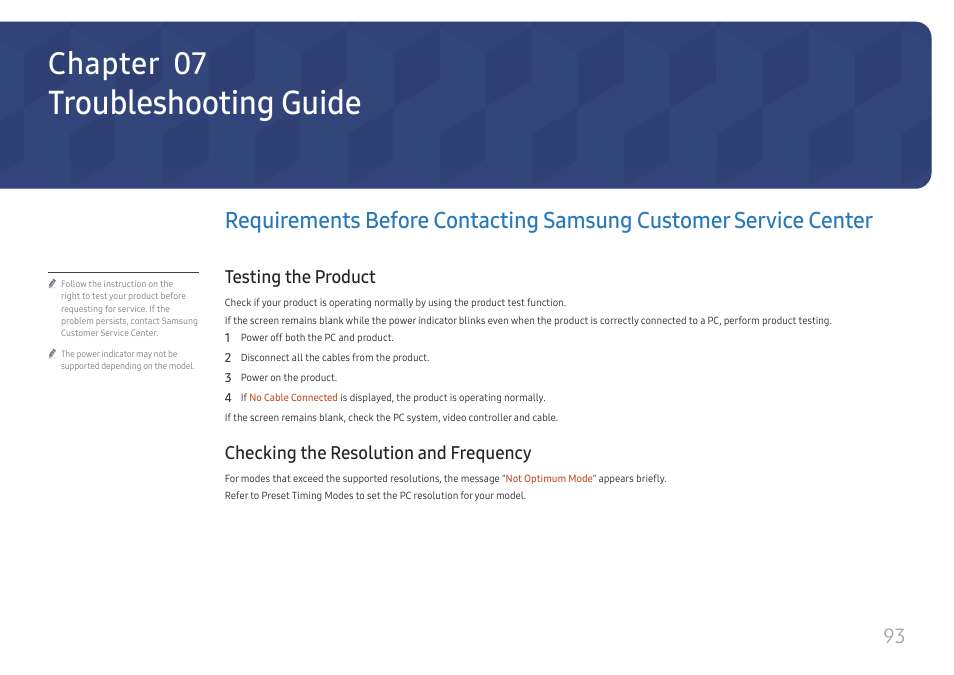 Chapter 07
Troubleshooting Guide

Requirements Before Contacting Samsung Customer Service Center

Follow the instruction on the right to test your product before requesting for service. If the problem persists, contact Samsung Customer Service Center.

The power indicator may not be supported depending on the model.

Testing the Product

Check if your product is operating normally by using the product test function.

If the screen remains blank while the power indicator blinks even when the product is correctly connected to a PC, perform product testing.

1 Power off both the PC and product.

2 Disconnect all the cables from the product.

3 Power on the product.

4 If No Cable Connected is displayed, the product is operating normally.

If the screen remains blank, check the PC system, video controller and cable.

Checking the Resolution and Frequency

For modes that exceed the supported resolutions, the message "Not Optimum Mode" appears briefly.

Refer to Preset Timing Modes to set the PC resolution for your model.

93